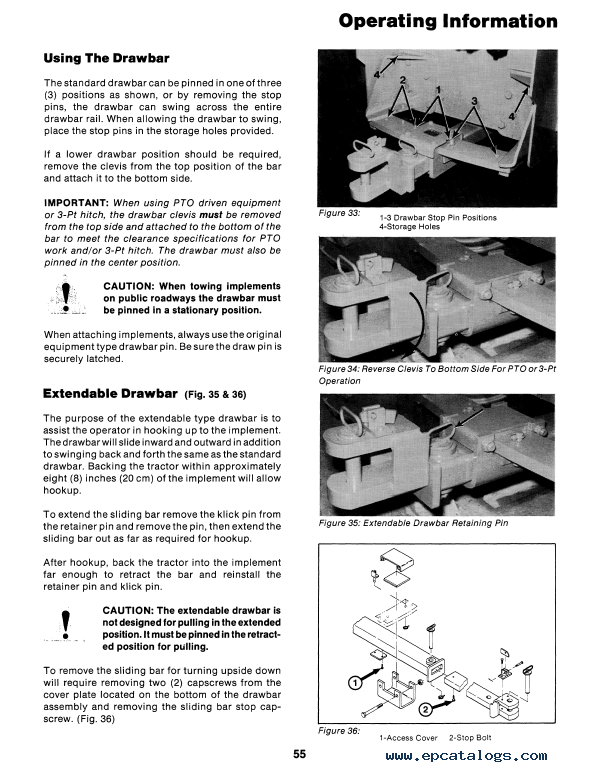 Operating Information

Using The Drawbar

The standard drawbar can be pinned in one of three (3) positions as shown, or by removing the stop pins, the drawbar can swing across the entire drawbar rail. When allowing the drawbar to swing, place the stop pins in the storage holes provided.

If a lower drawbar position should be required, remove the clevis from the top position of the bar and attach it to the bottom side.

IMPORTANT: When using PTO driven equipment or 3-Pt hitch, the drawbar clevis must be removed from the top side and attached to the bottom of the bar to meet the clearance specifications for PTO work and/or 3-Pt hitch. The drawbar must also be pinned in the center position.

CAUTION: When towing implements on public roadways the drawbar must be pinned in a stationary position.

When attaching implements, always use the original equipment type drawbar pin. Be sure the draw pin is securely latched.

Extendable Drawbar (Fig. 35 & 36)

The purpose of the extendable type drawbar is to assist the operator in hooking up to the implement. The drawbar will slide inward and outward in addition to swinging back and forth the same as the standard drawbar. Backing the tractor within approximately eight (8) inches (20 cm) of the implement will allow hookup.

To extend the sliding bar remove the klick pin from the retainer pin and remove the pin, then extend the sliding bar out as far as required for hookup.

After hookup, back the tractor into the implement far enough to retract the bar and reinstall the retainer pin and klick pin.

CAUTION: The extendable drawbar is not designed for pulling in the extended position. It must be pinned in the retracted position for pulling.

To remove the sliding bar for turning upside down will require removing two (2) capscrews from the cover plate located on the bottom of the drawbar assembly and removing the sliding bar stop capscrew. (Fig. 36)

4
2
1
3
4

Figure 33:
1-3 Drawbar Stop Pin Positions
4-Storage Holes

Figure 34: Reverse Clevis To Bottom Side For PTO or 3-Pt Operation

Figure 35: Extendable Drawbar Retaining Pin

1
2

Figure 36:
1-Access Cover 2-Stop Bolt

55

www.epcatalogs.com